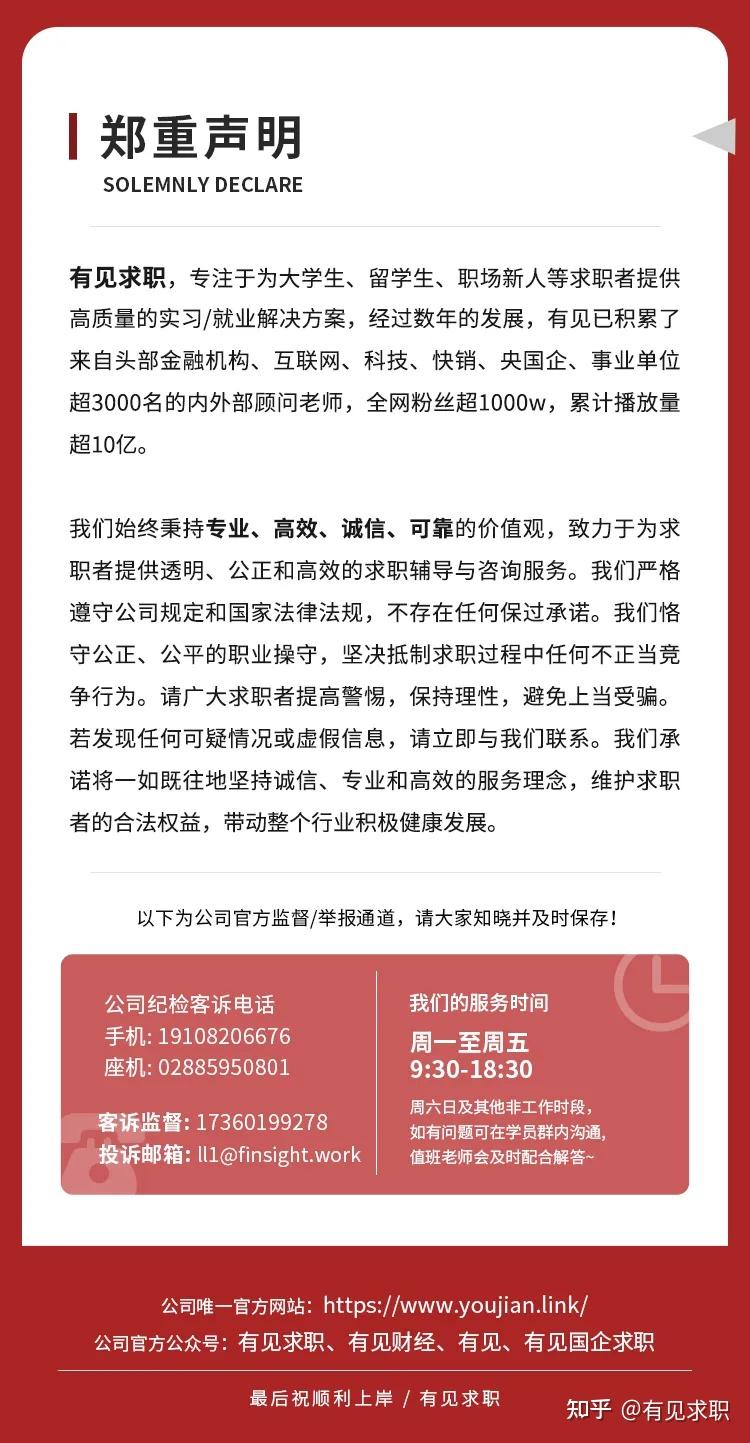 郑重声明
SOLEMNLY DECLARE

有见求职，专注于为大学生、留学生、职场新人等求职者提供高质量的实习/就业解决方案，经过数年的发展，有见已积累了来自头部金融机构、互联网、科技、快销、央国企、事业单位超3000名的内外部顾问老师，全网粉丝超1000w，累计播放量超10亿。

我们始终秉持专业、高效、诚信、可靠的价值观，致力于为求职者提供透明、公正和高效的求职辅导与咨询服务。我们严格遵守公司规定和国家法律法规，不存在任何保过承诺。我们恪守公正、公平的职业操守，坚决抵制求职过程中任何不正当竞争行为。请广大求职者提高警惕，保持理性，避免上当受骗。若发现任何可疑情况或虚假信息，请立即与我们联系。我们承诺将一如既往地坚持诚信、专业和高效的服务理念，维护求职者的合法权益，带动整个行业积极健康发展。

以下为公司官方监督/举报通道，请大家知晓并及时保存！

公司纪检客诉电话
手机: 19108206676
座机: 02885950801
客诉监督: 17360199278
投诉邮箱: ll1@finsight.work

我们的服务时间
周一至周五
9:30-18:30
周六日及其他非工作时段，如有问题可在学员群内沟通，值班老师会及时配合解答~

公司唯一官方网站：https://www.youjian.link/
公司官方公众号：有见求职、有见财经、有见、有见国企求职

最后祝顺利上岸 / 有见求职

知乎 @有见求职